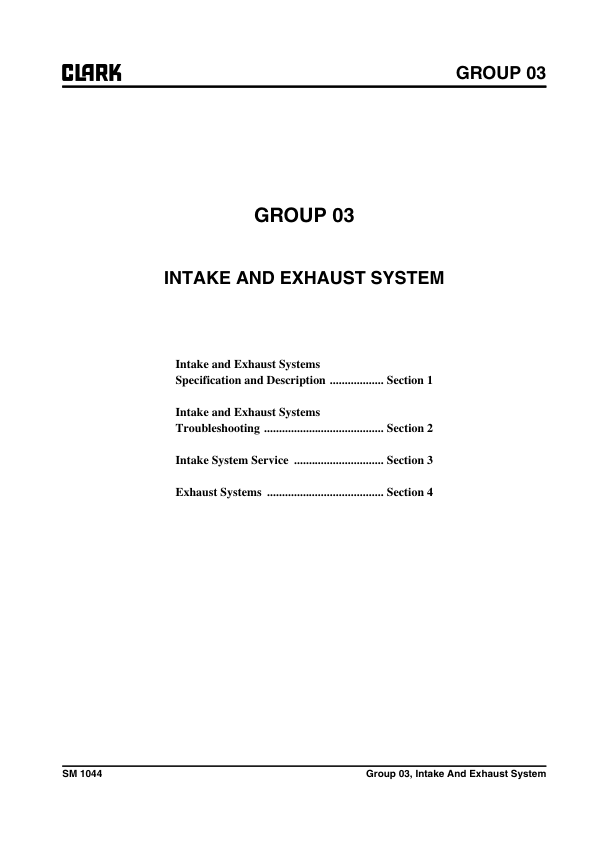 CLARK

GROUP 03

GROUP 03

INTAKE AND EXHAUST SYSTEM

Intake and Exhaust Systems
Specification and Description .................. Section 1

Intake and Exhaust Systems
Troubleshooting ........................................ Section 2

Intake System Service .............................. Section 3

Exhaust Systems ....................................... Section 4

SM 1044

Group 03, Intake And Exhaust System